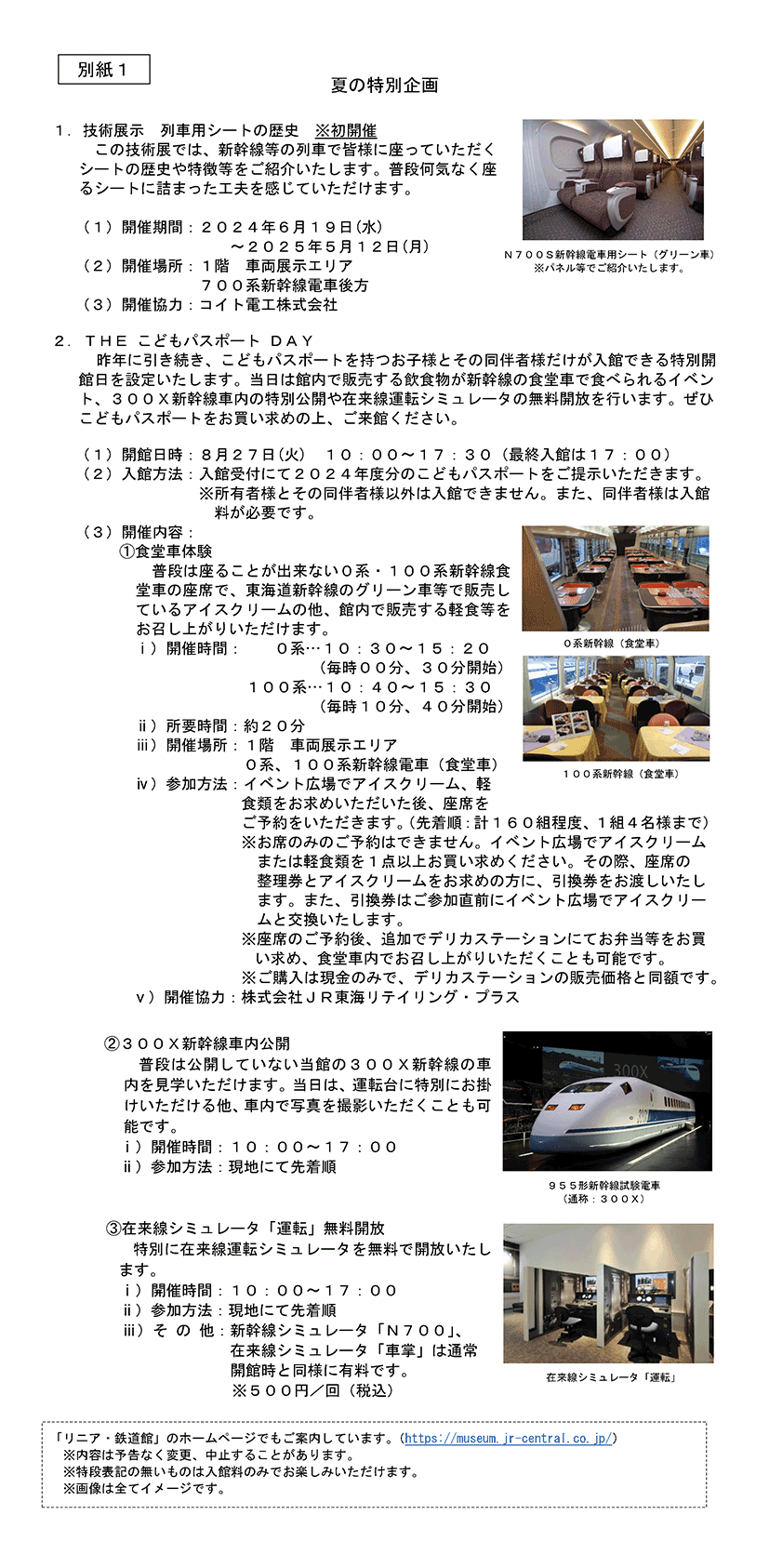 別紙１

夏の特別企画

１．技術展示　列車用シートの歴史　※初開催
この技術展では、新幹線等の列車で皆様に座っていただくシートの歴史や特徴等をご紹介いたします。普段何気なく座るシートに詰まった工夫を感じていただけます。

（１）開催期間：２０２４年６月１９日(水)
～２０２５年５月１２日(月)
（２）開催場所：１階　車両展示エリア
７００系新幹線電車後方
（３）開催協力：コイト電工株式会社

N７００S新幹線電車用シート（グリーン車）
※パネル等でご紹介いたします。

２．ＴＨＥ こどもパスポート ＤＡＹ
昨年に引き続き、こどもパスポートを持つお子様とその同伴者様だけが入館できる特別開館日を設定いたします。当日は館内で販売する飲食物が新幹線の食堂車で食べられるイベント、３００X新幹線車内の特別公開や在来線運転シミュレータの無料開放を行います。ぜひこどもパスポートをお買い求めの上、ご来館ください。

（１）開館日時：８月２７日(火)　１０：００～１７：３０（最終入館は１７：００）
（２）入館方法：入館受付にて２０２４年度分のこどもパスポートをご提示いただきます。
※所有者様とその同伴者様以外は入館できません。また、同伴者様は入館料が必要です。
（３）開催内容：
①食堂車体験
普段は座ることが出来ない０系・１００系新幹線食堂車の座席で、東海道新幹線のグリーン車等で販売しているアイスクリームの他、館内で販売する軽食等をお召し上がりいただけます。
ⅰ）開催時間：　０系…１０：３０～１５：２０
（毎時００分、３０分開始）
１００系…１０：４０～１５：３０
（毎時１０分、４０分開始）
ⅱ）所要時間：約２０分
ⅲ）開催場所：１階　車両展示エリア
０系、１００系新幹線電車（食堂車）
ⅳ）参加方法：イベント広場でアイスクリーム、軽食類をお求めいただいた後、座席をご予約をいただきます。（先着順：計１６０組程度、１組４名様まで）
※お席のみのご予約はできません。イベント広場でアイスクリームまたは軽食類を１点以上お買い求めください。その際、座席の整理券とアイスクリームをお求めの方に、引換券をお渡しいたします。また、引換券はご参加直前にイベント広場でアイスクリームと交換いたします。
※座席のご予約後、追加でデリカステーションにてお弁当等をお買い求め、食堂車内でお召し上がりいただくことも可能です。
※ご購入は現金のみで、デリカステーションの販売価格と同額です。
ⅴ）開催協力：株式会社ＪＲ東海リテイリング・プラス

０系新幹線（食堂車）

１００系新幹線（食堂車）

②３００X新幹線車内公開
普段は公開していない当館の３００X新幹線の車内を見学いただけます。当日は、運転台に特別にお掛けいただける他、車内で写真を撮影いただくことも可能です。
ⅰ）開催時間：１０：００～１７：００
ⅱ）参加方法：現地にて先着順

300X

９５５形新幹線試験電車
（通称：３００X）

③在来線シミュレータ「運転」無料開放
特別に在来線運転シミュレータを無料で開放いたします。
ⅰ）開催時間：１０：００～１７：００
ⅱ）参加方法：現地にて先着順
ⅲ）そ の 他：新幹線シミュレータ「Ｎ７００」、在来線シミュレータ「車掌」は通常開館時と同様に有料です。
※５００円／回（税込）

在来線シミュレータ「運転」

「リニア・鉄道館」のホームページでもご案内しています。（https://museum.jr-central.co.jp/）
※内容は予告なく変更、中止することがあります。
※特段表記の無いものは入館料のみでお楽しみいただけます。
※画像は全てイメージです。